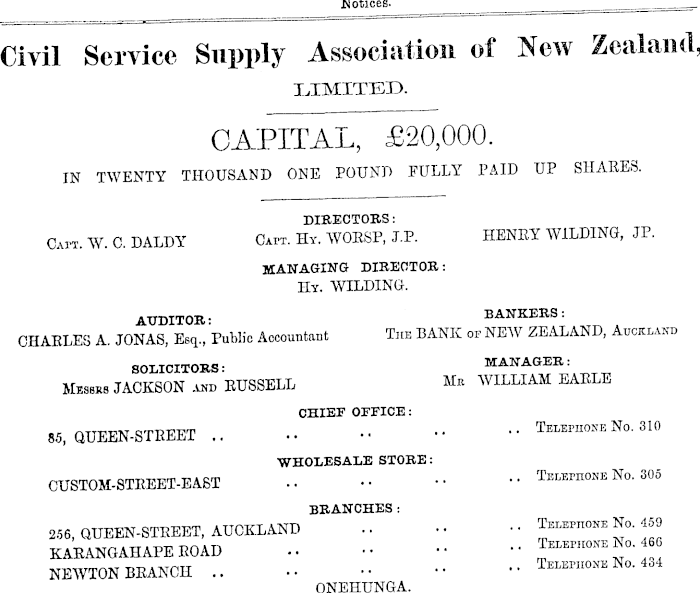 Notices.

Civil Service Supply Association of New Zealand, LIMITED.

CAPITAL, £20,000.

IN TWENTY THOUSAND ONE POUND FULLY PAID UP SHARES.

DIRECTORS:

Capt. W. C. DALDY Capt. Hy. WORSP, J.P. HENRY WILDING, JP.

MANAGING DIRECTOR:
Hy. WILDING.

AUDITOR:
CHARLES A. JONAS, Esq., Public Accountant

BANKERS:
The BANK of NEW ZEALAND, Auckland

SOLICITORS:
Messrs JACKSON and RUSSELL

MANAGER:
Mr WILLIAM EARLE

CHIEF OFFICE:

85, QUEEN-STREET .. .. .. .. .. Telephone No. 310

WHOLESALE STORE:

CUSTOM-STREET-EAST .. .. .. .. Telephone No. 305

BRANCHES:

256, QUEEN-STREET, AUCKLAND .. .. .. Telephone No. 459
KARANGAHAPE ROAD .. .. .. .. Telephone No. 466
NEWTON BRANCH .. .. .. .. .. Telephone No. 434

ONEHUNGA.